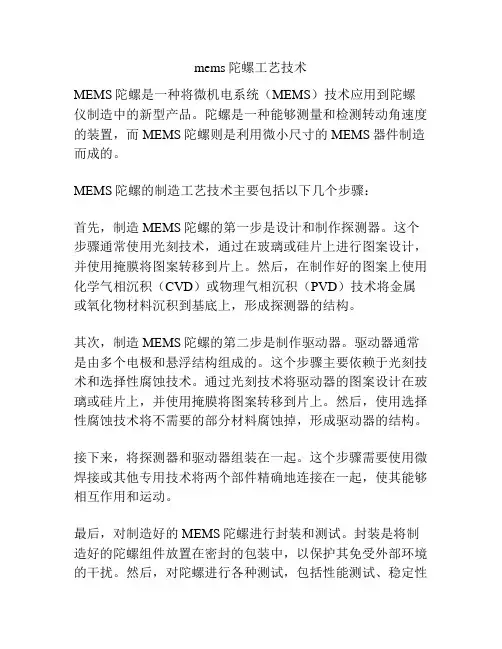 mems 陀螺工艺技术

MEMS 陀螺是一种将微机电系统（MEMS）技术应用到陀螺仪制造中的新型产品。陀螺是一种能够测量和检测转动角速度的装置，而 MEMS 陀螺则是利用微小尺寸的 MEMS 器件制造而成的。

MEMS 陀螺的制造工艺技术主要包括以下几个步骤：

首先，制造 MEMS 陀螺的第一步是设计和制作探测器。这个步骤通常使用光刻技术，通过在玻璃或硅片上进行图案设计，并使用掩膜将图案转移到片上。然后，在制作好的图案上使用化学气相沉积（CVD）或物理气相沉积（PVD）技术将金属或氧化物材料沉积到基底上，形成探测器的结构。

其次，制造 MEMS 陀螺的第二步是制作驱动器。驱动器通常是由多个电极和悬浮结构组成的。这个步骤主要依赖于光刻技术和选择性腐蚀技术。通过光刻技术将驱动器的图案设计在玻璃或硅片上，并使用掩膜将图案转移到片上。然后，使用选择性腐蚀技术将不需要的部分材料腐蚀掉，形成驱动器的结构。

接下来，将探测器和驱动器组装在一起。这个步骤需要使用微焊接或其他专用技术将两个部件精确地连接在一起，使其能够相互作用和运动。

最后，对制造好的 MEMS 陀螺进行封装和测试。封装是将制造好的陀螺组件放置在密封的包装中，以保护其免受外部环境的干扰。然后，对陀螺进行各种测试，包括性能测试、稳定性